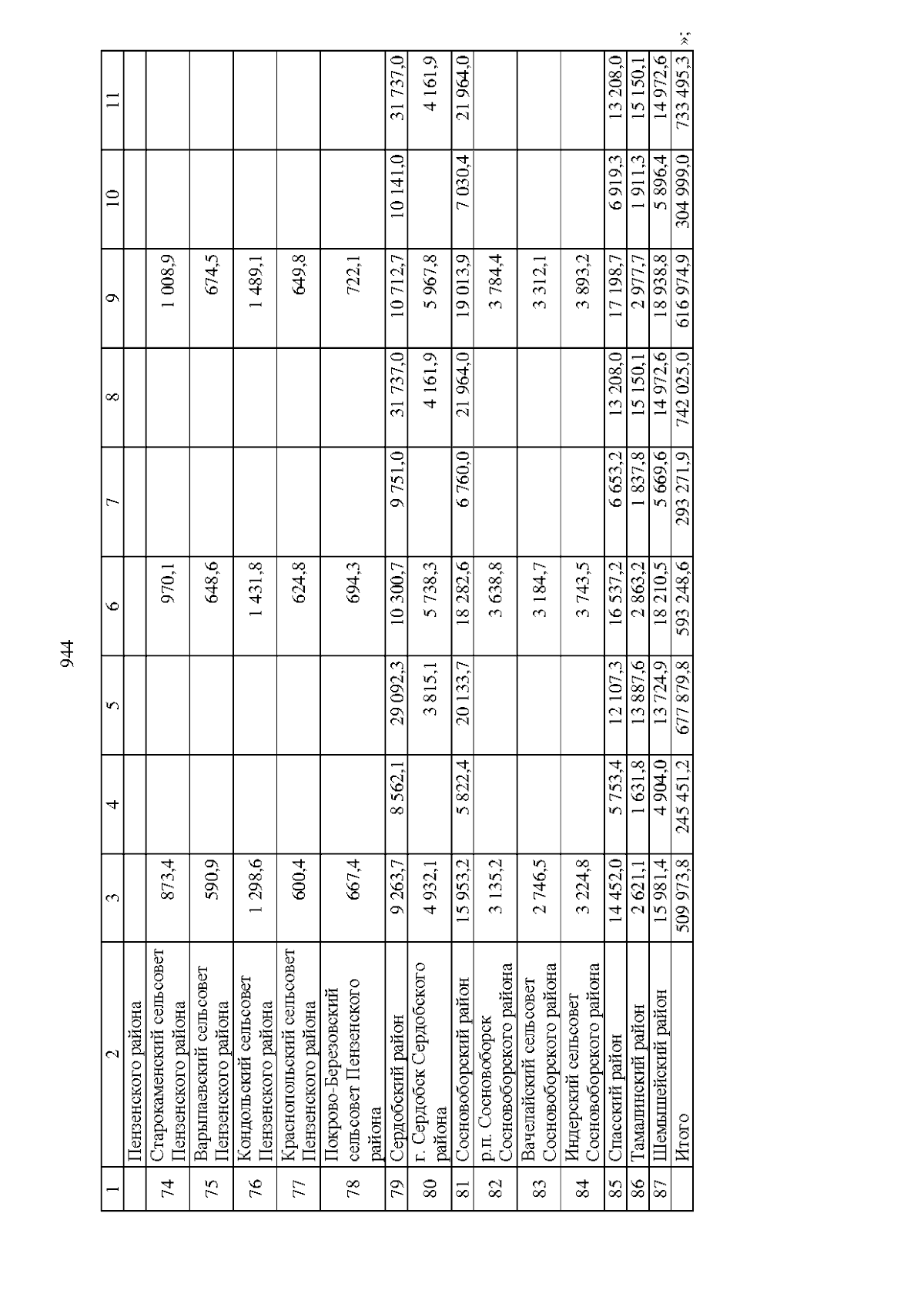 944

| 1 | 2 | 3 | 4 | 5 | 6 | 7 | 8 | 9 | 10 | 11 |
|---|---|---|---|---|---|---|---|---|---|---|
| | Пензенского района | | | | | | | | | |
| 74 | Старокаменский сельсовет Пензенского района | 873,4 | | | 970,1 | | | 1 008,9 | | |
| 75 | Варыпаевский сельсовет Пензенского района | 590,9 | | | 648,6 | | | 674,5 | | |
| 76 | Кондольский сельсовет Пензенского района | 1 298,6 | | | 1 431,8 | | | 1 489,1 | | |
| 77 | Краснопольский сельсовет Пензенского района | 600,4 | | | 624,8 | | | 649,8 | | |
| 78 | Покрово-Березовский сельсовет Пензенского района | 667,4 | | | 694,3 | | | 722,1 | | |
| 79 | Сердобский район | 9 263,7 | 8 562,1 | 29 092,3 | 10 300,7 | 9 751,0 | 31 737,0 | 10 712,7 | 10 141,0 | 31 737,0 |
| 80 | г. Сердобск Сердобского района | 4 932,1 | | 3 815,1 | 5 738,3 | | 4 161,9 | 5 967,8 | | 4 161,9 |
| 81 | Сосновоборский район | 15 953,2 | 5 822,4 | 20 133,7 | 18 282,6 | 6 760,0 | 21 964,0 | 19 013,9 | 7 030,4 | 21 964,0 |
| 82 | р.п. Сосновоборск Сосновоборского района | 3 135,2 | | | 3 638,8 | | | 3 784,4 | | |
| 83 | Вачелайский сельсовет Сосновоборского района | 2 746,5 | | | 3 184,7 | | | 3 312,1 | | |
| 84 | Индерский сельсовет Сосновоборского района | 3 224,8 | | | 3 743,5 | | | 3 893,2 | | |
| 85 | Спасский район | 14 452,0 | 5 753,4 | 12 107,3 | 16 537,2 | 6 653,2 | 13 208,0 | 17 198,7 | 6 919,3 | 13 208,0 |
| 86 | Тамалинский район | 2 621,1 | 1 631,8 | 13 887,6 | 2 863,2 | 1 837,8 | 15 150,1 | 2 977,7 | 1 911,3 | 15 150,1 |
| 87 | Шемышейский район | 15 981,4 | 4 904,0 | 13 724,9 | 18 210,5 | 5 669,6 | 14 972,6 | 18 938,8 | 5 896,4 | 14 972,6 |
| | Итого | 509 973,8 | 245 451,2 | 677 879,8 | 593 248,6 | 293 271,9 | 742 025,0 | 616 974,9 | 304 999,0 | 733 495,3 |

»;